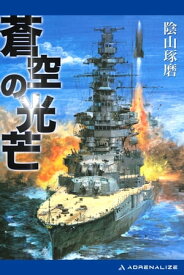 蒼空の光芒

陰山琢磨

ADRENALIZE